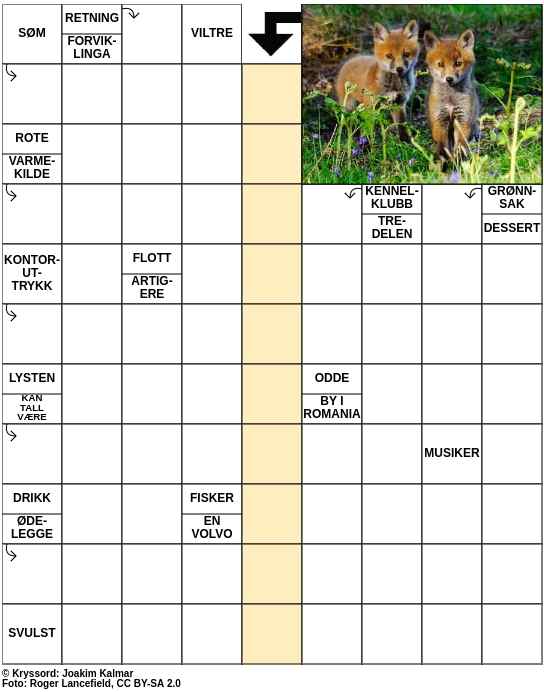 SØM

RETNING

FORVIKLINGA

VILTRE

ROTE

VARMEKILDE

KENNELKLUBB

TREDELEN

GRØNNSAK

DESSERT

KONTORUTTRYKK

FLOTT

ARTIGERE

LYSTEN

KAN TALL VÆRE

ODDE

BY I ROMANIA

MUSIKER

DRIKK

ØDELEGGE

FISKER

EN VOLVO

SVULST

© Kryssord: Joakim Kalmar
Foto: Roger Lancefield, CC BY-SA 2.0